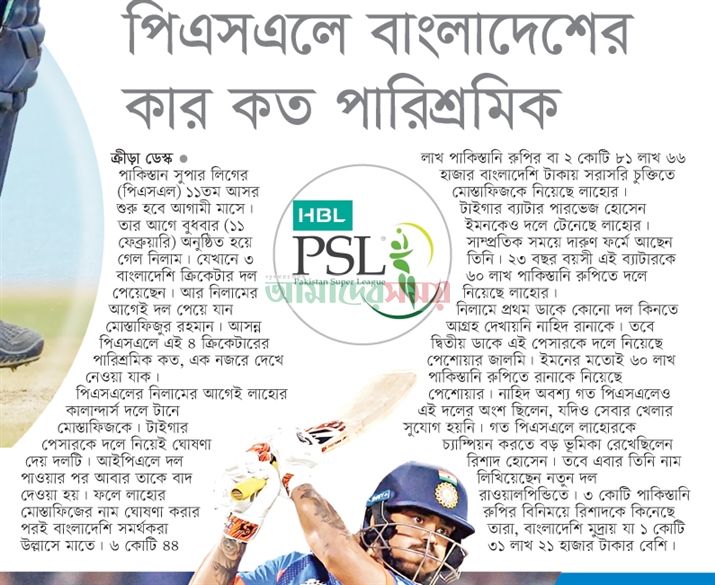 পিএসএলে বাংলাদেশের কার কত পারিশ্রমিক

ক্রীড়া ডেস্ক • পাকিস্তান সুপার লিগের (পিএসএল) ১১তম আসর শুরু হবে আগামী মাসে। তার আগে বুধবার (১১ ফেব্রুয়ারি) অনুষ্ঠিত হয়ে গেল নিলাম। যেখানে ৩ বাংলাদেশি ক্রিকেটার দল পেয়েছেন। আর নিলামের আগেই দল পেয়ে যান মোস্তাফিজুর রহমান। আসন্ন পিএসএলে এই ৪ ক্রিকেটারের পারিশ্রমিক কত, এক নজরে দেখে নেওয়া যাক।

পিএসএলের নিলামের আগেই লাহোর কালান্দার্স দলে টানে মোস্তাফিজকে। টাইগার পেসারকে দলে নিয়েই ঘোষণা দেয় দলটি। আইপিএলে দল পাওয়ার পর আবার তাকে বাদ দেওয়া হয়। ফলে লাহোর মোস্তাফিজের নাম ঘোষণা করার পরই বাংলাদেশি সমর্থকরা উল্লাসে মাতে। ৬ কোটি ৪৪ লাখ পাকিস্তানি রুপির বা ২ কোটি ৮১ লাখ ৬৬ হাজার বাংলাদেশি টাকায় সরাসরি চুক্তিতে মোস্তাফিজকে নিয়েছে লাহোর।

টাইগার ব্যাটার পারভেজ হোসেন ইমনকেও দলে টেনেছে লাহোর। সাম্প্রতিক সময়ে দারুণ ফর্মে আছেন তিনি। ২৩ বছর বয়সী এই ব্যাটারকে ৬০ লাখ পাকিস্তানি রুপিতে দলে নিয়েছে লাহোর।

নিলামে প্রথম ডাকে কোনো দল কিনতে আগ্রহ দেখায়নি নাহিদ রানাকে। তবে দ্বিতীয় ডাকে এই পেসারকে দলে নিয়েছে পেশোয়ার জালমি। ইমনের মতোই ৬০ লাখ পাকিস্তানি রুপিতে রানাকে নিয়েছে পেশোয়ার। নাহিদ অবশ্য গত পিএসএলেও এই দলের অংশ ছিলেন, যদিও সেবার খেলার সুযোগ হয়নি। গত পিএসএলে লাহোরকে চ্যাম্পিয়ন করতে বড় ভূমিকা রেখেছিলেন রিশাদ হোসেন। তবে এবার তিনি নাম লিখিয়েছেন নতুন দল রাওয়ালপিন্ডিতে। ৩ কোটি পাকিস্তানি রুপির বিনিময়ে রিশাদকে কিনেছে তারা, বাংলাদেশি মুদ্রায় যা ১ কোটি ৩১ লাখ ২১ হাজার টাকার বেশি।

HBL
PSL
Pakistan Super League

আমাদের সময়